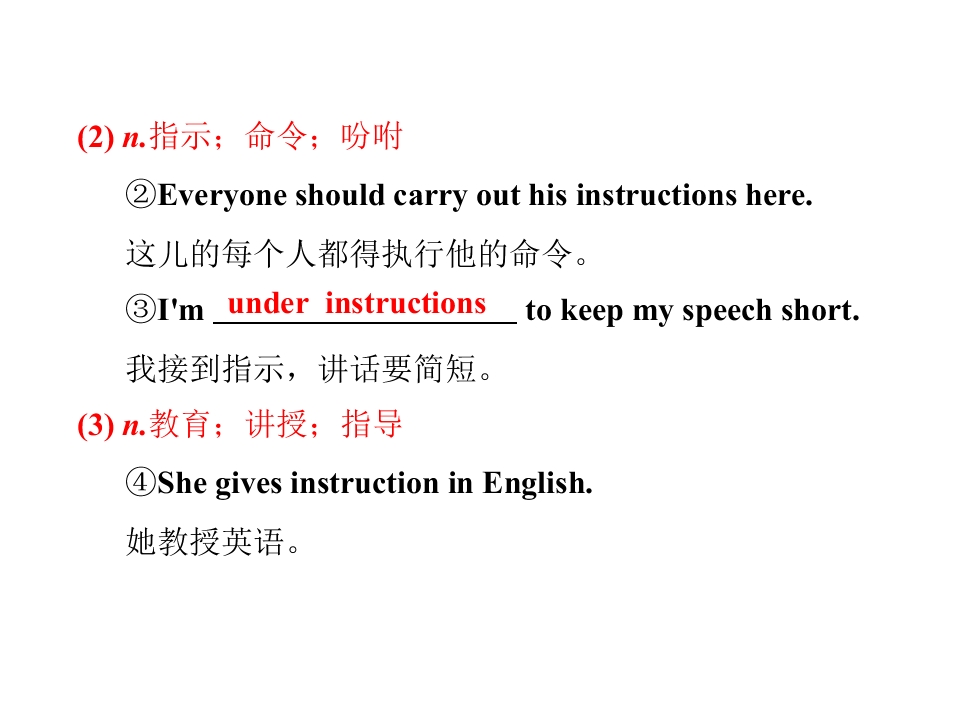 (2) n.指示；命令；吩咐

②Everyone should carry out his instructions here.

这儿的每个人都得执行他的命令。

③I'm under instructions to keep my speech short.

我接到指示，讲话要简短。

(3) n.教育；讲授；指导

④She gives instruction in English.

她教授英语。